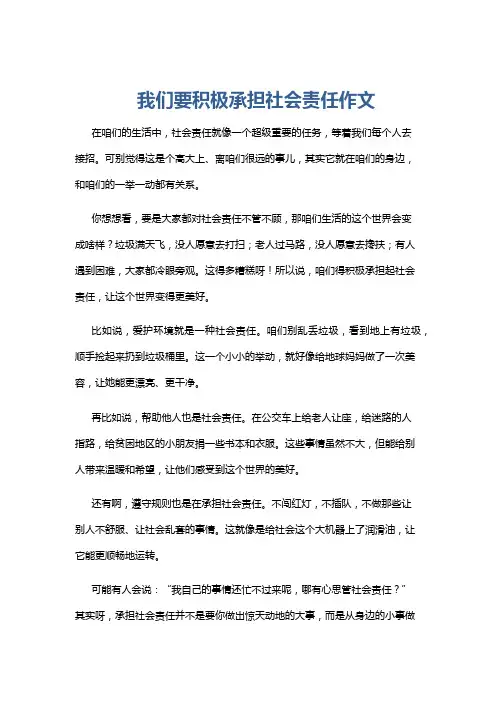 我们要积极承担社会责任作文

在咱们的生活中，社会责任就像一个超级重要的任务，等着我们每个人去接招。可别觉得这是个高大上、离咱们很远的事儿，其实它就在咱们的身边，和咱们的一举一动都有关系。

你想想看，要是大家都对社会责任不管不顾，那咱们生活的这个世界会变成啥样？垃圾满天飞，没人愿意去打扫；老人过马路，没人愿意去搀扶；有人遇到困难，大家都冷眼旁观。这得多糟糕呀！所以说，咱们得积极承担起社会责任，让这个世界变得更美好。

比如说，爱护环境就是一种社会责任。咱们别乱丢垃圾，看到地上有垃圾，顺手捡起来扔到垃圾桶里。这一个小小的举动，就好像给地球妈妈做了一次美容，让她能更漂亮、更干净。

再比如说，帮助他人也是社会责任。在公交车上给老人让座，给迷路的人指路，给贫困地区的小朋友捐一些书本和衣服。这些事情虽然不大，但能给别人带来温暖和希望，让他们感受到这个世界的美好。

还有啊，遵守规则也是在承担社会责任。不闯红灯，不插队，不做那些让别人不舒服、让社会乱套的事情。这就像是给社会这个大机器上了润滑油，让它能更顺畅地运转。

可能有人会说：“我自己的事情还忙不过来呢，哪有心思管社会责任？”其实呀，承担社会责任并不是要你做出惊天动地的大事，而是从身边的小事做